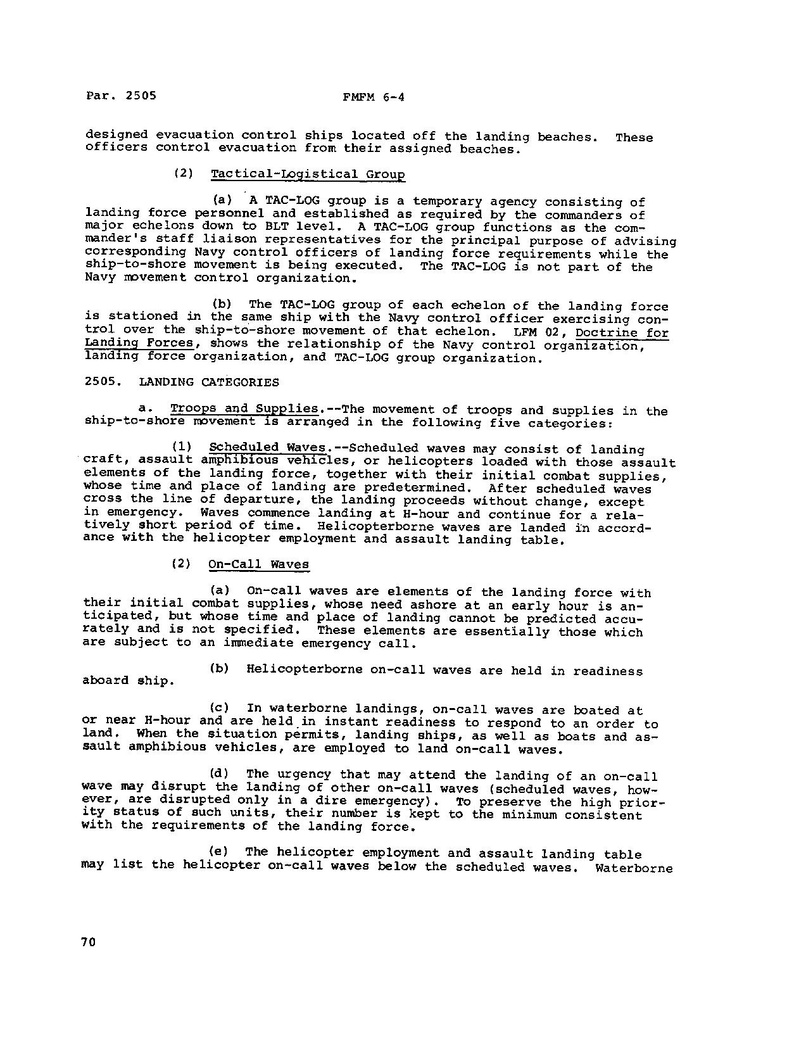 Par. 2505 FMFM 6-4

designed evacuation control ships located off the landing beaches. These officers control evacuation from their assigned beaches.

(2) Tactical-Logistical Group

(a) A TAC-LOG group is a temporary agency consisting of landing force personnel and established as required by the commanders of major echelons down to BLT level. A TAC-LOG group functions as the commander's staff liaison representatives for the principal purpose of advising corresponding Navy control officers of landing force requirements while the ship-to-shore movement is being executed. The TAC-LOG is not part of the Navy movement control organization.

(b) The TAC-LOG group of each echelon of the landing force is stationed in the same ship with the Navy control officer exercising control over the ship-to-shore movement of that echelon. LFM 02, Doctrine for Landing Forces, shows the relationship of the Navy control organization, landing force organization, and TAC-LOG group organization.

2505. LANDING CATEGORIES

a. Troops and Supplies.--The movement of troops and supplies in the ship-to-shore movement is arranged in the following five categories:

(1) Scheduled Waves.--Scheduled waves may consist of landing craft, assault amphibious vehicles, or helicopters loaded with those assault elements of the landing force, together with their initial combat supplies, whose time and place of landing are predetermined. After scheduled waves cross the line of departure, the landing proceeds without change, except in emergency. Waves commence landing at H-hour and continue for a relatively short period of time. Helicopterborne waves are landed in accordance with the helicopter employment and assault landing table.

(2) On-Call Waves

(a) On-call waves are elements of the landing force with their initial combat supplies, whose need ashore at an early hour is anticipated, but whose time and place of landing cannot be predicted accurately and is not specified. These elements are essentially those which are subject to an immediate emergency call.

(b) Helicopterborne on-call waves are held in readiness aboard ship.

(c) In waterborne landings, on-call waves are boated at or near H-hour and are held in instant readiness to respond to an order to land. When the situation permits, landing ships, as well as boats and assault amphibious vehicles, are employed to land on-call waves.

(d) The urgency that may attend the landing of an on-call wave may disrupt the landing of other on-call waves (scheduled waves, however, are disrupted only in a dire emergency). To preserve the high priority status of such units, their number is kept to the minimum consistent with the requirements of the landing force.

(e) The helicopter employment and assault landing table may list the helicopter on-call waves below the scheduled waves. Waterborne

70